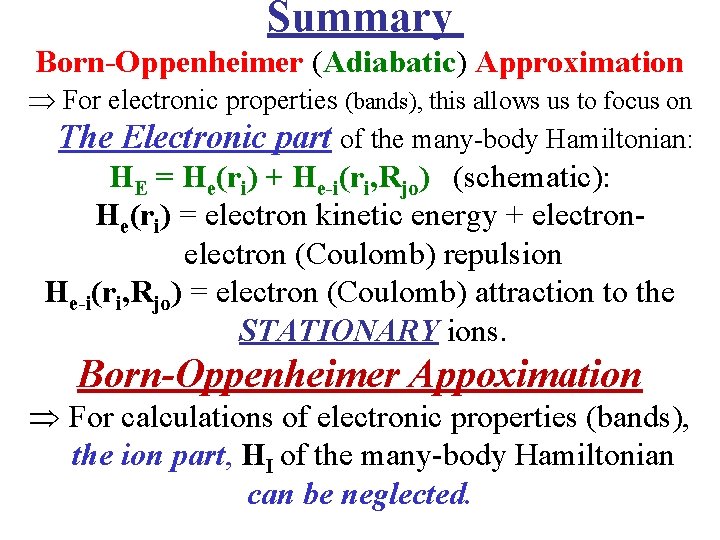 Summary

Born-Oppenheimer (Adiabatic) Approximation

$\Rightarrow$ For electronic properties (bands), this allows us to focus on The Electronic part of the many-body Hamiltonian:

$H_E = H_e(r_i) + H_{e-i}(r_i,R_{jo})$ (schematic):

$H_e(r_i)$ = electron kinetic energy + electron-electron (Coulomb) repulsion

$H_{e-i}(r_i,R_{jo})$ = electron (Coulomb) attraction to the STATIONARY ions.

Born-Oppenheimer Appoximation

$\Rightarrow$ For calculations of electronic properties (bands), the ion part, $H_I$ of the many-body Hamiltonian can be neglected.